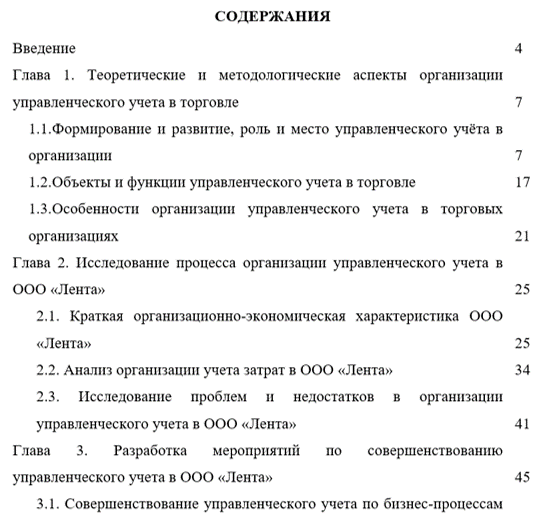 СОДЕРЖАНИЯ

Введение 4

Глава 1. Теоретические и методологические аспекты организации управленческого учета в торговле 7

1.1.Формирование и развитие, роль и место управленческого учёта в организации 7

1.2.Объекты и функции управленческого учета в торговле 17

1.3.Особенности организации управленческого учета в торговых организациях 21

Глава 2. Исследование процесса организации управленческого учета в ООО «Лента» 25

2.1. Краткая организационно-экономическая характеристика ООО «Лента» 25

2.2. Анализ организации учета затрат в ООО «Лента» 34

2.3. Исследование проблем и недостатков в организации управленческого учета в ООО «Лента» 41

Глава 3. Разработка мероприятий по совершенствованию управленческого учета в ООО «Лента» 45

3.1. Совершенствование управленческого учета по бизнес-процессам